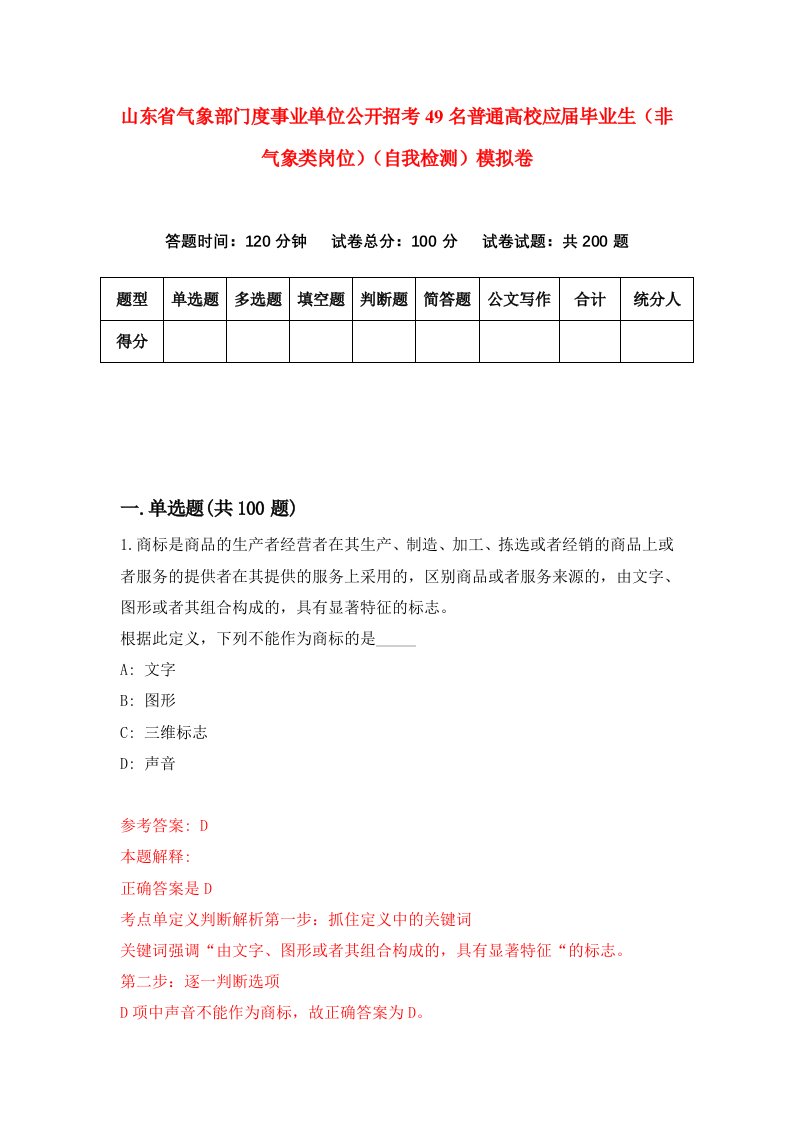 山东省气象部门度事业单位公开招考49名普通高校应届毕业生（非气象类岗位）（自我检测）模拟卷

答题时间：120分钟　试卷总分：100分　试卷试题：共200题

| 题型 | 单选题 | 多选题 | 填空题 | 判断题 | 简答题 | 公文写作 | 合计 | 统分人 |
|---|---|---|---|---|---|---|---|---|
| 得分 | | | | | | | | |

一.单选题(共100题)

1.商标是商品的生产者经营者在其生产、制造、加工、拣选或者经销的商品上或者服务的提供者在其提供的服务上采用的，区别商品或者服务来源的，由文字、图形或者其组合构成的，具有显著特征的标志。
根据此定义，下列不能作为商标的是_____
A: 文字
B: 图形
C: 三维标志
D: 声音

参考答案: D
本题解释:
正确答案是D
考点单定义判断解析第一步：抓住定义中的关键词
关键词强调“由文字、图形或者其组合构成的，具有显著特征“的标志。
第二步：逐一判断选项
D项中声音不能作为商标，故正确答案为D。